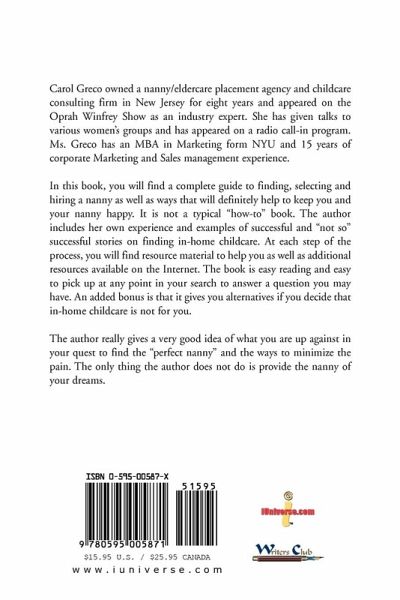 Carol Greco owned a nanny/eldercare placement agency and childcare consulting firm in New Jersey for eight years and appeared on the Oprah Winfrey Show as an industry expert. She has given talks to various women's groups and has appeared on a radio call-in program. Ms. Greco has an MBA in Marketing form NYU and 15 years of corporate Marketing and Sales management experience.

In this book, you will find a complete guide to finding, selecting and hiring a nanny as well as ways that will definitely help to keep you and your nanny happy. It is not a typical "how-to" book. The author includes her own experience and examples of successful and "not so" successful stories on finding in-home childcare. At each step of the process, you will find resource material to help you as well as additional resources available on the Internet. The book is easy reading and easy to pick up at any point in your search to answer a question you may have. An added bonus is that it gives you alternatives if you decide that in-home childcare is not for you.

The author really gives a very good idea of what you are up against in your quest to find the "perfect nanny" and the ways to minimize the pain. The only thing the author does not do is provide the nanny of your dreams.

ISBN 0-595-00587-X

51595

9 780595 005871

$15.95 U.S. / $25.95 CANADA

www.iuniverse.com

iUniverse.com

Writers Club